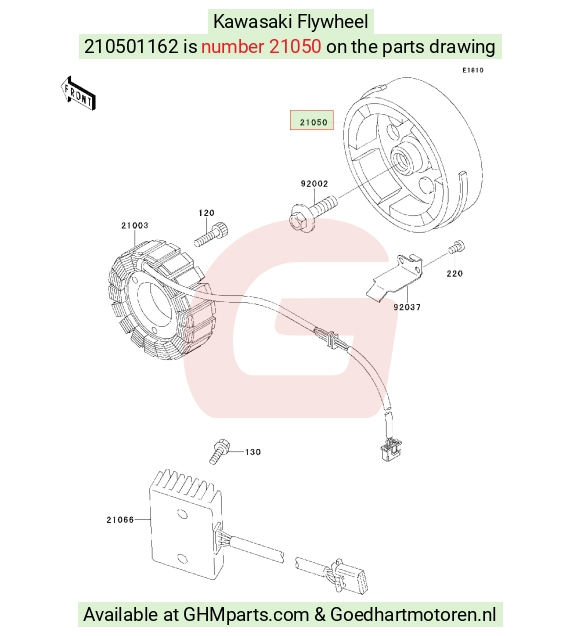 Kawasaki Flywheel
210501162 is number 21050 on the parts drawing

E1810

FRONT

21050

92002

120

21003

220

92037

130

21066

Available at GHMparts.com & Goedhartmotoren.nl